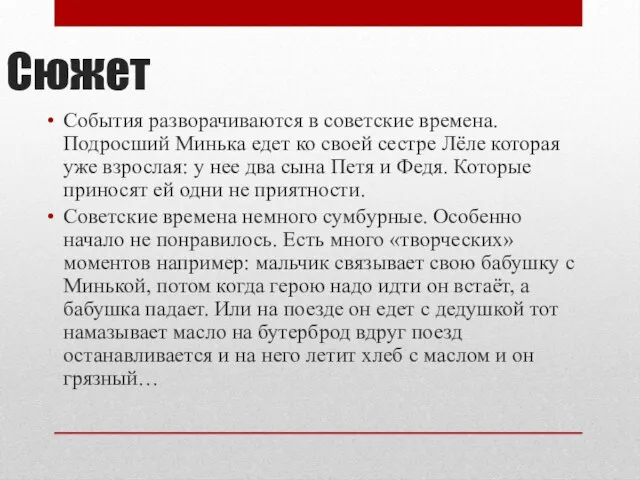 Сюжет

• События разворачиваются в советские времена. Подросший Минька едет ко своей сестре Лёле которая уже взрослая: у нее два сына Петя и Федя. Которые приносят ей одни не приятности.

• Советские времена немного сумбурные. Особенно начало не понравилось. Есть много «творческих» моментов например: мальчик связывает свою бабушку с Минькой, потом когда герою надо идти он встаёт, а бабушка падает. Или на поезде он едет с дедушкой тот намазывает масло на бутерброд вдруг поезд останавливается и на него летит хлеб с маслом и он грязный…